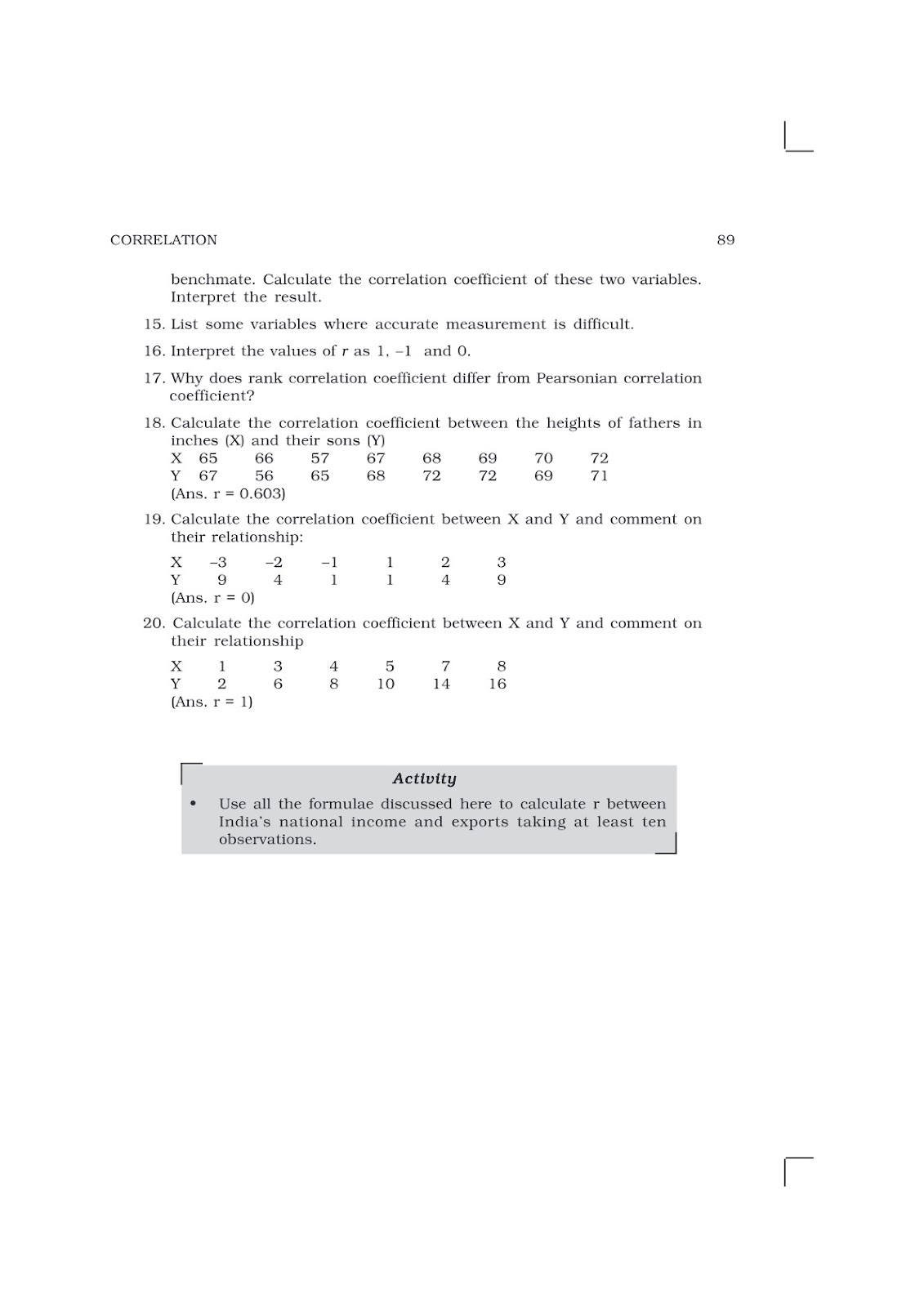 CORRELATION 89

benchmate. Calculate the correlation coefficient of these two variables. Interpret the result.

15. List some variables where accurate measurement is difficult.

16. Interpret the values of $r$ as 1, –1 and 0.

17. Why does rank correlation coefficient differ from Pearsonian correlation coefficient?

18. Calculate the correlation coefficient between the heights of fathers in inches (X) and their sons (Y)

| X | 65 | 66 | 57 | 67 | 68 | 69 | 70 | 72 |
|---|---|---|---|---|---|---|---|---|
| Y | 67 | 56 | 65 | 68 | 72 | 72 | 69 | 71 |

(Ans. r = 0.603)

19. Calculate the correlation coefficient between X and Y and comment on their relationship:

| X | –3 | –2 | –1 | 1 | 2 | 3 |
|---|---|---|---|---|---|---|
| Y | 9 | 4 | 1 | 1 | 4 | 9 |

(Ans. r = 0)

20. Calculate the correlation coefficient between X and Y and comment on their relationship

| X | 1 | 3 | 4 | 5 | 7 | 8 |
|---|---|---|---|---|---|---|
| Y | 2 | 6 | 8 | 10 | 14 | 16 |

(Ans. r = 1)

Activity

• Use all the formulae discussed here to calculate r between India's national income and exports taking at least ten observations.